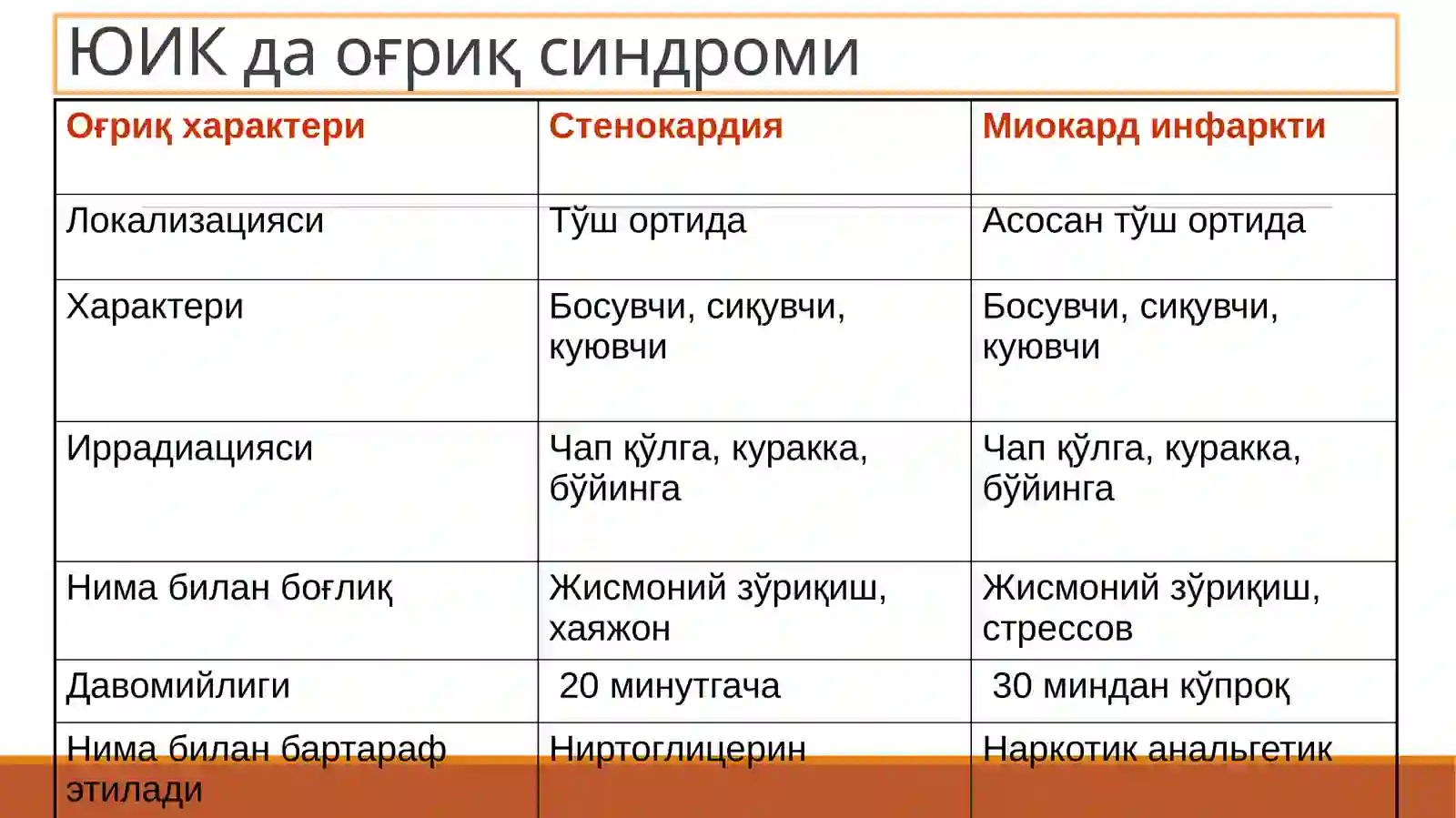 ЮИК да оғриқ синдроми

| Оғриқ характери | Стенокардия | Миокард инфаркти |
|---|---|---|
| Локализацияси | Тўш ортида | Асосан тўш ортида |
| Характери | Босувчи, сиқувчи, куювчи | Босувчи, сиқувчи, куювчи |
| Иррадиацияси | Чап қўлга, куракка, бўйинга | Чап қўлга, куракка, бўйинга |
| Нима билан боғлиқ | Жисмоний зўриқиш, хаяжон | Жисмоний зўриқиш, стрессов |
| Давомийлиги | 20 минутгача | 30 миндан кўпроқ |
| Нима билан бартараф этилади | Ниртоглицерин | Наркотик анальгетик |